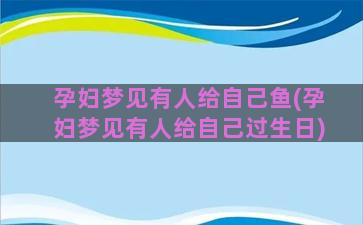 孕妇梦见有人给自己鱼(孕妇梦见有人给自己过生日)